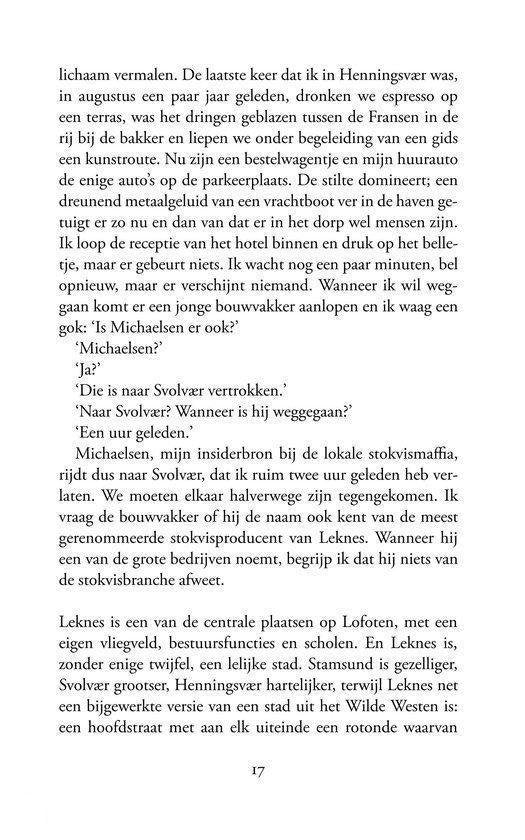 lichaam vermalen. De laatste keer dat ik in Henningsvær was, in augustus een paar jaar geleden, dronken we espresso op een terras, was het dringen geblazen tussen de Fransen in de rij bij de bakker en liepen we onder begeleiding van een gids een kunstroute. Nu zijn een bestelwagentje en mijn huurauto de enige auto's op de parkeerplaats. De stilte domineert; een dreunend metaalgeluid van een vrachtboot ver in de haven getuigt er zo nu en dan van dat er in het dorp wel mensen zijn. Ik loop de receptie van het hotel binnen en druk op het belletje, maar er gebeurt niets. Ik wacht nog een paar minuten, bel opnieuw, maar er verschijnt niemand. Wanneer ik wil weggaan komt er een jonge bouwvakker aanlopen en ik waag een gok: 'Is Michaelsen er ook?'

'Michaelsen?'

'Ja?'

'Die is naar Svolvær vertrokken.'

'Naar Svolvær? Wanneer is hij weggegaan?'

'Een uur geleden.'

Michaelsen, mijn insiderbron bij de lokale stokvismaffia, rijdt dus naar Svolvær, dat ik ruim twee uur geleden heb verlaten. We moeten elkaar halverwege zijn tegengekomen. Ik vraag de bouwvakker of hij de naam ook kent van de meest gerenommeerde stokvisproducent van Leknes. Wanneer hij een van de grote bedrijven noemt, begrijp ik dat hij niets van de stokvisbranche afweet.

Leknes is een van de centrale plaatsen op Lofoten, met een eigen vliegveld, bestuursfuncties en scholen. En Leknes is, zonder enige twijfel, een lelijke stad. Stamsund is gezelliger, Svolvær grootser, Henningsvær hartelijker, terwijl Leknes net een bijgewerkte versie van een stad uit het Wilde Westen is: een hoofdstraat met aan elk uiteinde een rotonde waarvan

17